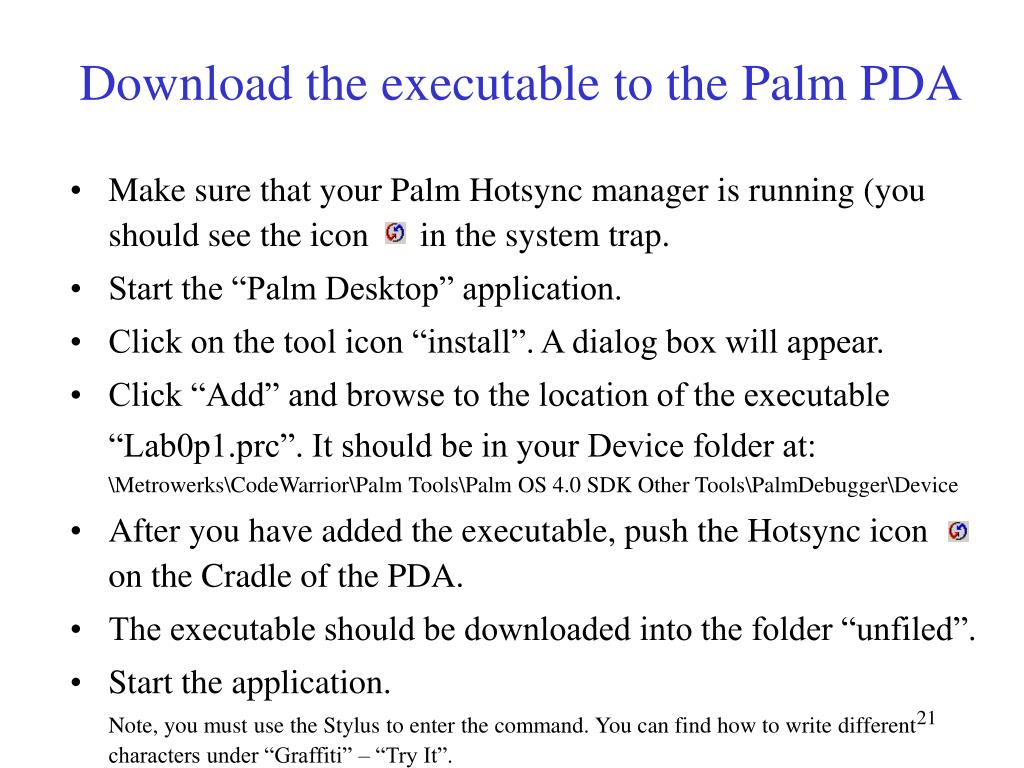 Download the executable to the Palm PDA

• Make sure that your Palm Hotsync manager is running (you should see the icon in the system trap.
• Start the “Palm Desktop” application.
• Click on the tool icon “install”. A dialog box will appear.
• Click “Add” and browse to the location of the executable “Lab0p1.prc”. It should be in your Device folder at: \Metrowerks\CodeWarrior\Palm Tools\Palm OS 4.0 SDK Other Tools\PalmDebugger\Device
• After you have added the executable, push the Hotsync icon on the Cradle of the PDA.
• The executable should be downloaded into the folder “unfiled”.
• Start the application.
Note, you must use the Stylus to enter the command. You can find how to write different characters under “Graffiti” – “Try It”.

21